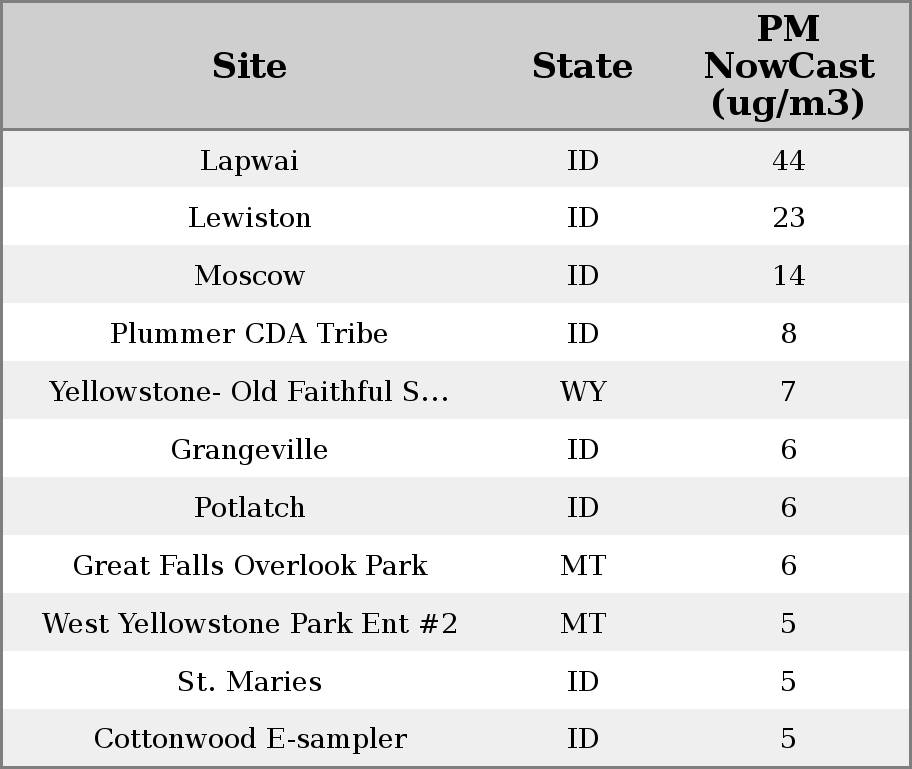 | Site | State | PM NowCast (ug/m3) |
|---|---|---|
| Lapwai | ID | 44 |
| Lewiston | ID | 23 |
| Moscow | ID | 14 |
| Plummer CDA Tribe | ID | 8 |
| Yellowstone- Old Faithful S... | WY | 7 |
| Grangeville | ID | 6 |
| Potlatch | ID | 6 |
| Great Falls Overlook Park | MT | 6 |
| West Yellowstone Park Ent #2 | MT | 5 |
| St. Maries | ID | 5 |
| Cottonwood E-sampler | ID | 5 |